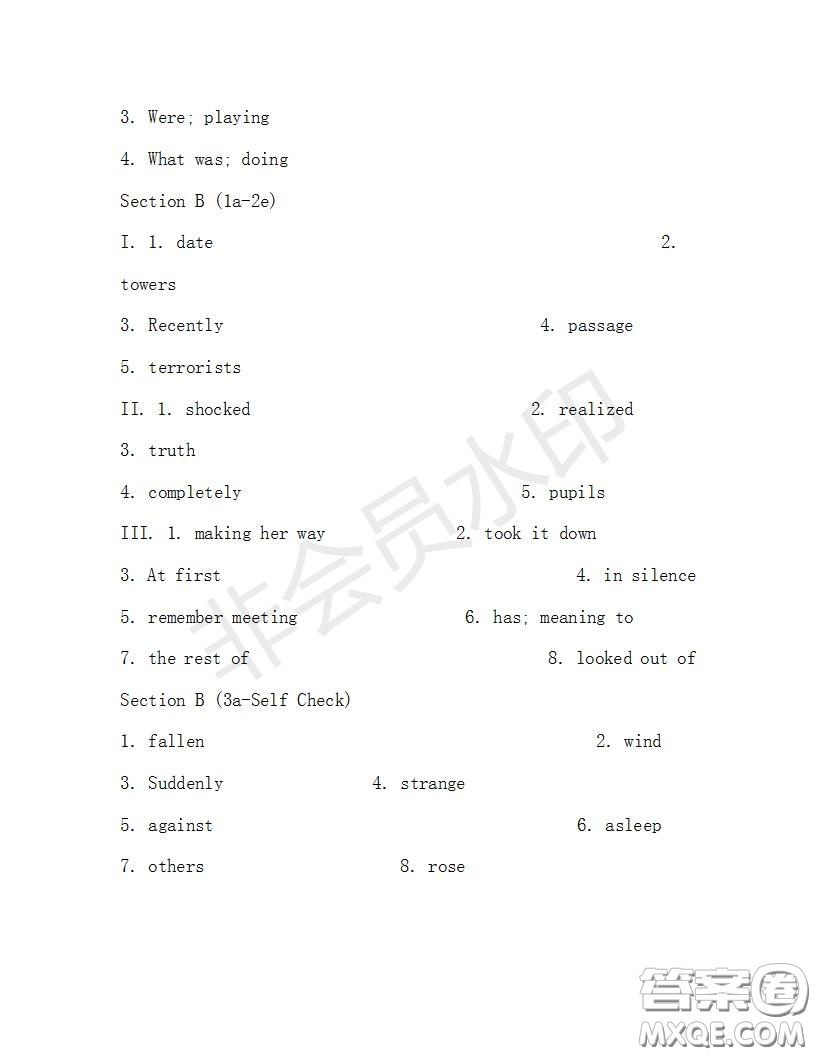 3. Were; playing

4. What was; doing

Section B (1a-2e)

I. 1. date 2. towers

3. Recently 4. passage

5. terrorists

II. 1. shocked 2. realized

3. truth

4. completely 5. pupils

III. 1. making her way 2. took it down

3. At first 4. in silence

5. remember meeting 6. has; meaning to

7. the rest of 8. looked out of

Section B (3a-Self Check)

1. fallen 2. wind

3. Suddenly 4. strange

5. against 6. asleep

7. others 8. rose

非会员水印

答案圈
MXQE.COM